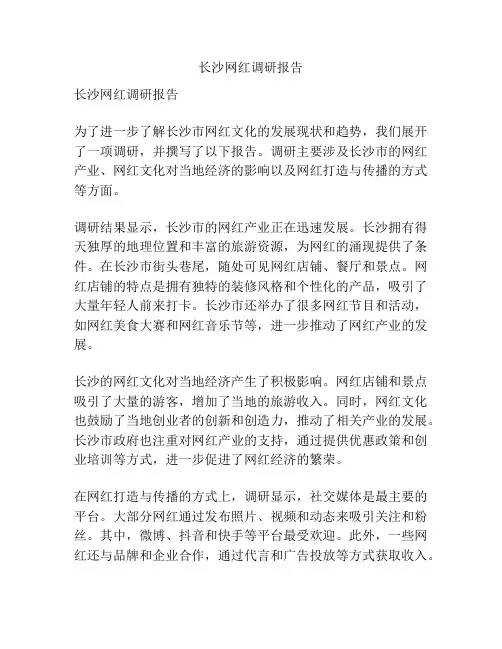 长沙网红调研报告

长沙网红调研报告

为了进一步了解长沙市网红文化的发展现状和趋势，我们展开了一项调研，并撰写了以下报告。调研主要涉及长沙市的网红产业、网红文化对当地经济的影响以及网红打造与传播的方式等方面。

调研结果显示，长沙市的网红产业正在迅速发展。长沙拥有得天独厚的地理位置和丰富的旅游资源，为网红的涌现提供了条件。在长沙市街头巷尾，随处可见网红店铺、餐厅和景点。网红店铺的特点是拥有独特的装修风格和个性化的产品，吸引了大量年轻人前来打卡。长沙市还举办了很多网红节目和活动，如网红美食大赛和网红音乐节等，进一步推动了网红产业的发展。

长沙的网红文化对当地经济产生了积极影响。网红店铺和景点吸引了大量的游客，增加了当地的旅游收入。同时，网红文化也鼓励了当地创业者的创新和创造力，推动了相关产业的发展。长沙市政府也注重对网红产业的支持，通过提供优惠政策和创业培训等方式，进一步促进了网红经济的繁荣。

在网红打造与传播的方式上，调研显示，社交媒体是最主要的平台。大部分网红通过发布照片、视频和动态来吸引关注和粉丝。其中，微博、抖音和快手等平台最受欢迎。此外，一些网红还与品牌和企业合作，通过代言和广告投放等方式获取收入。